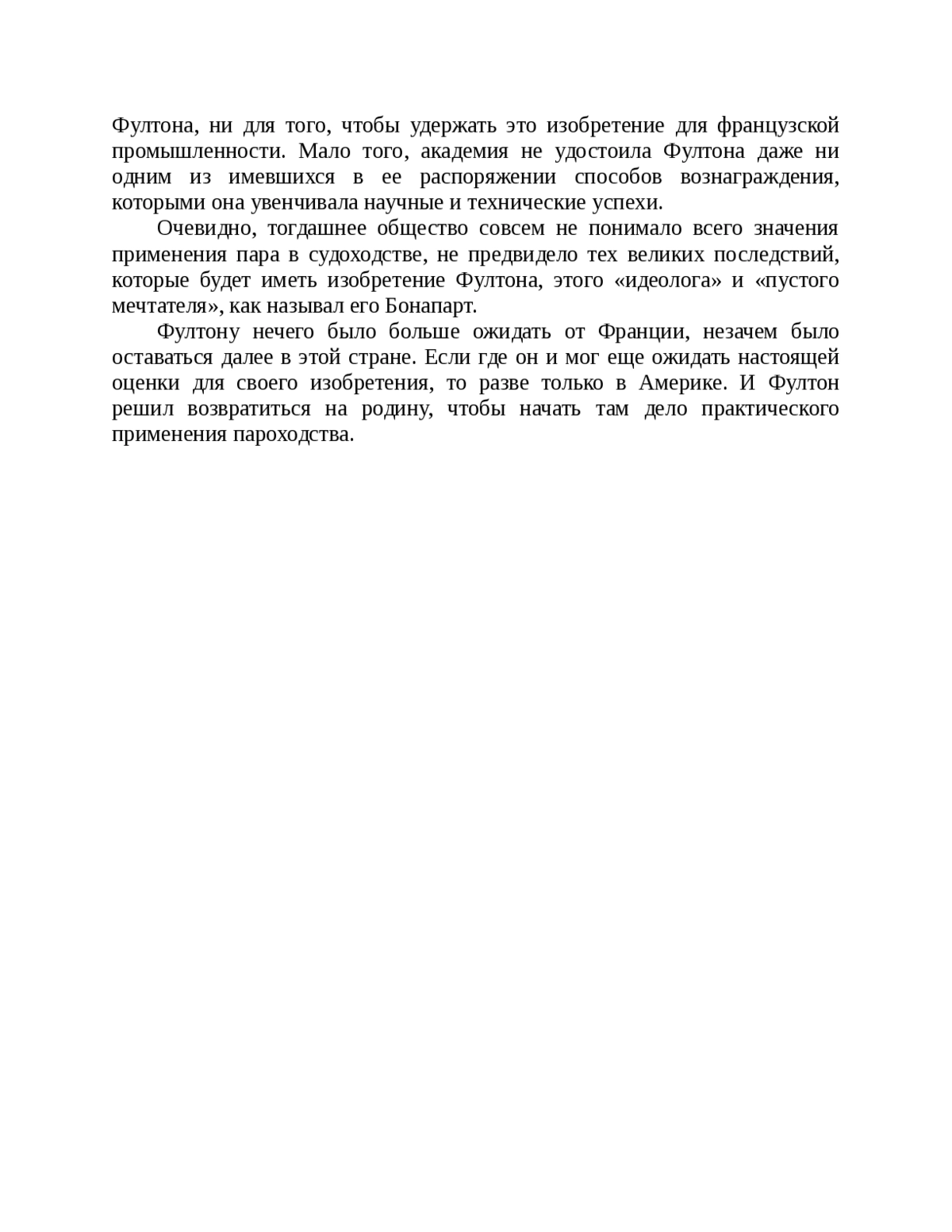 Фултона, ни для того, чтобы удержать это изобретение для французской промышленности. Мало того, академия не удостоила Фултона даже ни одним из имевшихся в ее распоряжении способов вознаграждения, которыми она увенчивала научные и технические успехи.

Очевидно, тогдашнее общество совсем не понимало всего значения применения пара в судоходстве, не предвидело тех великих последствий, которые будет иметь изобретение Фултона, этого «идеолога» и «пустого мечтателя», как называл его Бонапарт.

Фултону нечего было больше ожидать от Франции, незачем было оставаться далее в этой стране. Если где он и мог еще ожидать настоящей оценки для своего изобретения, то разве только в Америке. И Фултон решил возвратиться на родину, чтобы начать там дело практического применения пароходства.